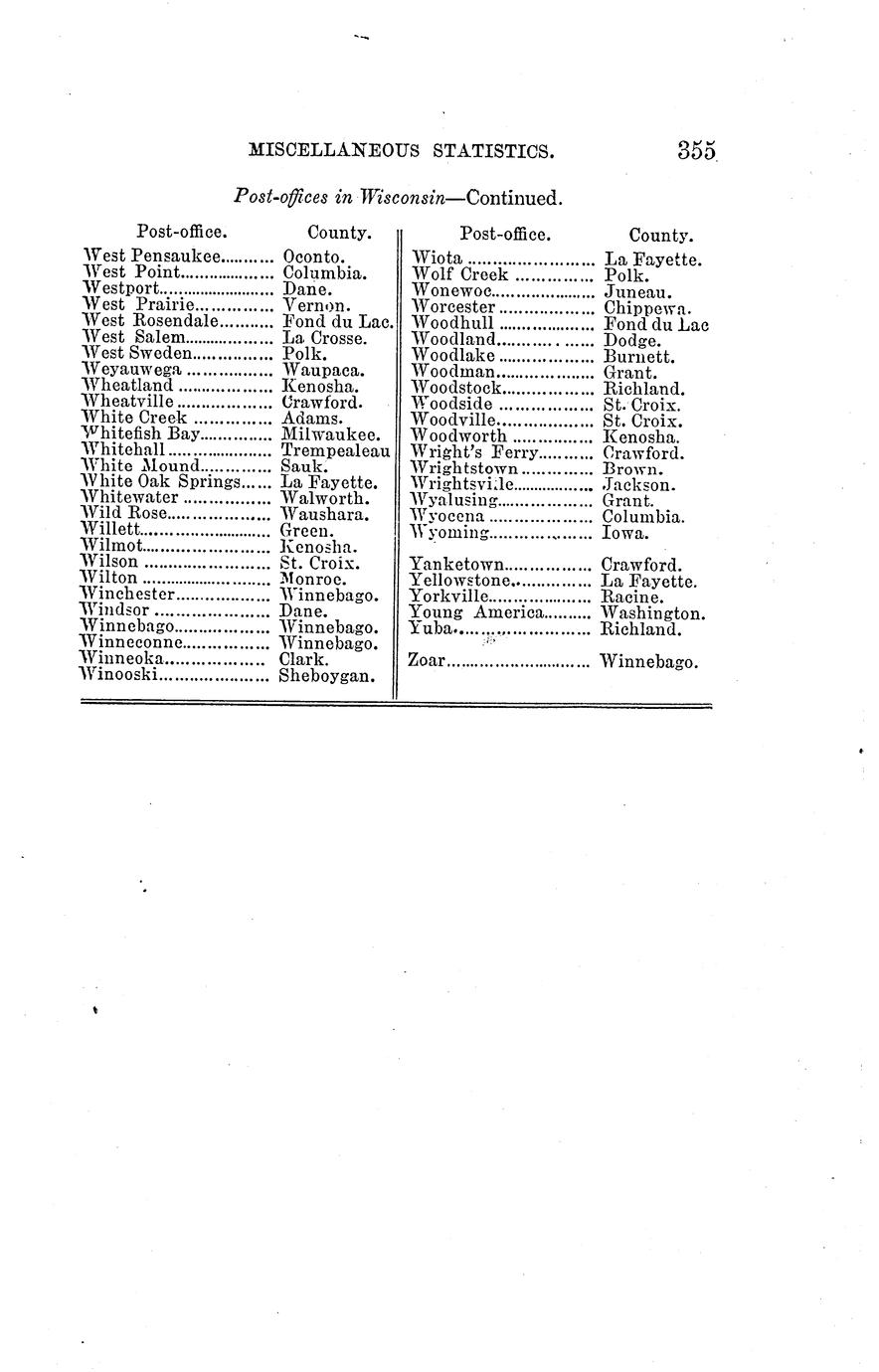 MISCELLANEOUS STATISTICS. 355

Post-offices in Wisconsin—Continued.

| Post-office. | County. |
|---|---|
| West Pensaukee | Oconto. |
| West Point | Columbia. |
| Westport | Dane. |
| West Prairie | Vernon. |
| West Rosendale | Fond du Lac. |
| West Salem | La Crosse. |
| West Sweden | Polk. |
| Weyauwega | Waupaca. |
| Wheatland | Kenosha. |
| Wheatville | Crawford. |
| White Creek | Adams. |
| Whitefish Bay | Milwaukee. |
| Whitehall | Trempealeau |
| White Mound | Sauk. |
| White Oak Springs | La Fayette. |
| Whitewater | Walworth. |
| Wild Rose | Waushara. |
| Willett | Green. |
| Wilmot | Kenosha. |
| Wilson | St. Croix. |
| Wilton | Monroe. |
| Winchester | Winnebago. |
| Windsor | Dane. |
| Winnebago | Winnebago. |
| Winneconne | Winnebago. |
| Winneoka | Clark. |
| Winooski | Sheboygan. |

| Post-office. | County. |
|---|---|
| Wiota | La Fayette. |
| Wolf Creek | Polk. |
| Wonewoc | Juneau. |
| Worcester | Chippewa. |
| Woodhull | Fond du Lac |
| Woodland | Dodge. |
| Woodlake | Burnett. |
| Woodman | Grant. |
| Woodstock | Richland. |
| Woodside | St. Croix. |
| Woodville | St. Croix. |
| Woodworth | Kenosha. |
| Wright's Ferry | Crawford. |
| Wrightstown | Brown. |
| Wrightsville | Jackson. |
| Wyalusing | Grant. |
| Wyocena | Columbia. |
| Wyoming | Iowa. |
| Yanketown | Crawford. |
| Yellowstone | La Fayette. |
| Yorkville | Racine. |
| Young America | Washington. |
| Yuba | Richland. |
| Zoar | Winnebago. |